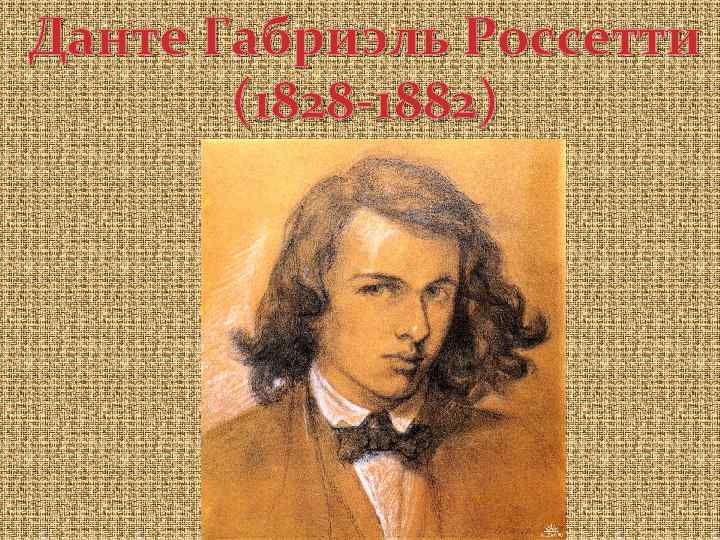 Данте Габриэль Россетти
(1828-1882)